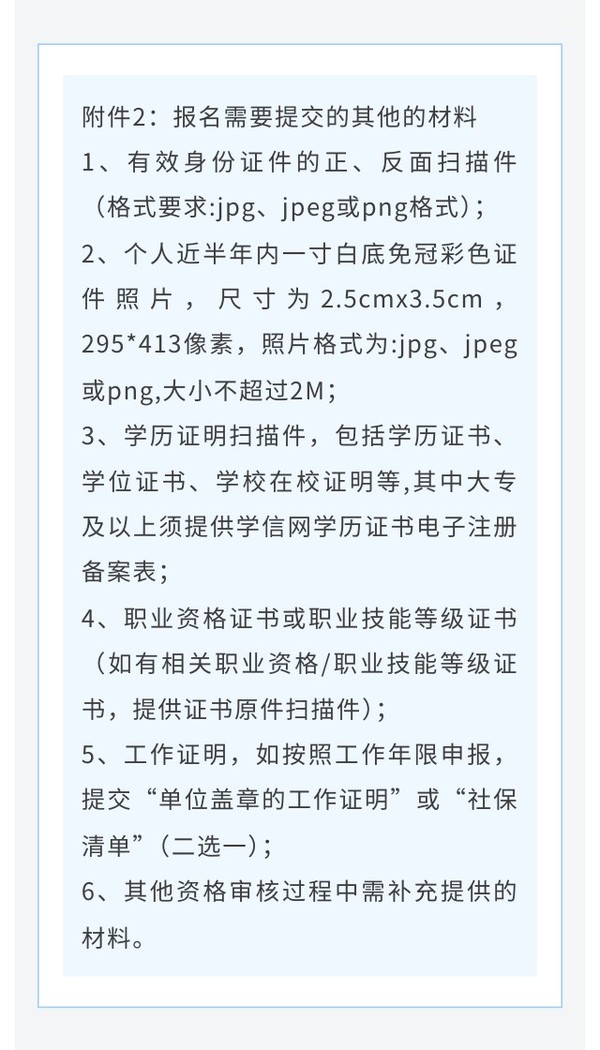 附件2：报名需要提交的其他的材料

1、有效身份证件的正、反面扫描件（格式要求:jpg、jpeg或png格式）；

2、个人近半年内一寸白底免冠彩色证件照片，尺寸为2.5cmx3.5cm，295*413像素，照片格式为:jpg、jpeg或png,大小不超过2M；

3、学历证明扫描件，包括学历证书、学位证书、学校在校证明等,其中大专及以上须提供学信网学历证书电子注册备案表；

4、职业资格证书或职业技能等级证书（如有相关职业资格/职业技能等级证书，提供证书原件扫描件）；

5、工作证明，如按照工作年限申报，提交“单位盖章的工作证明”或“社保清单”（二选一）；

6、其他资格审核过程中需补充提供的材料。